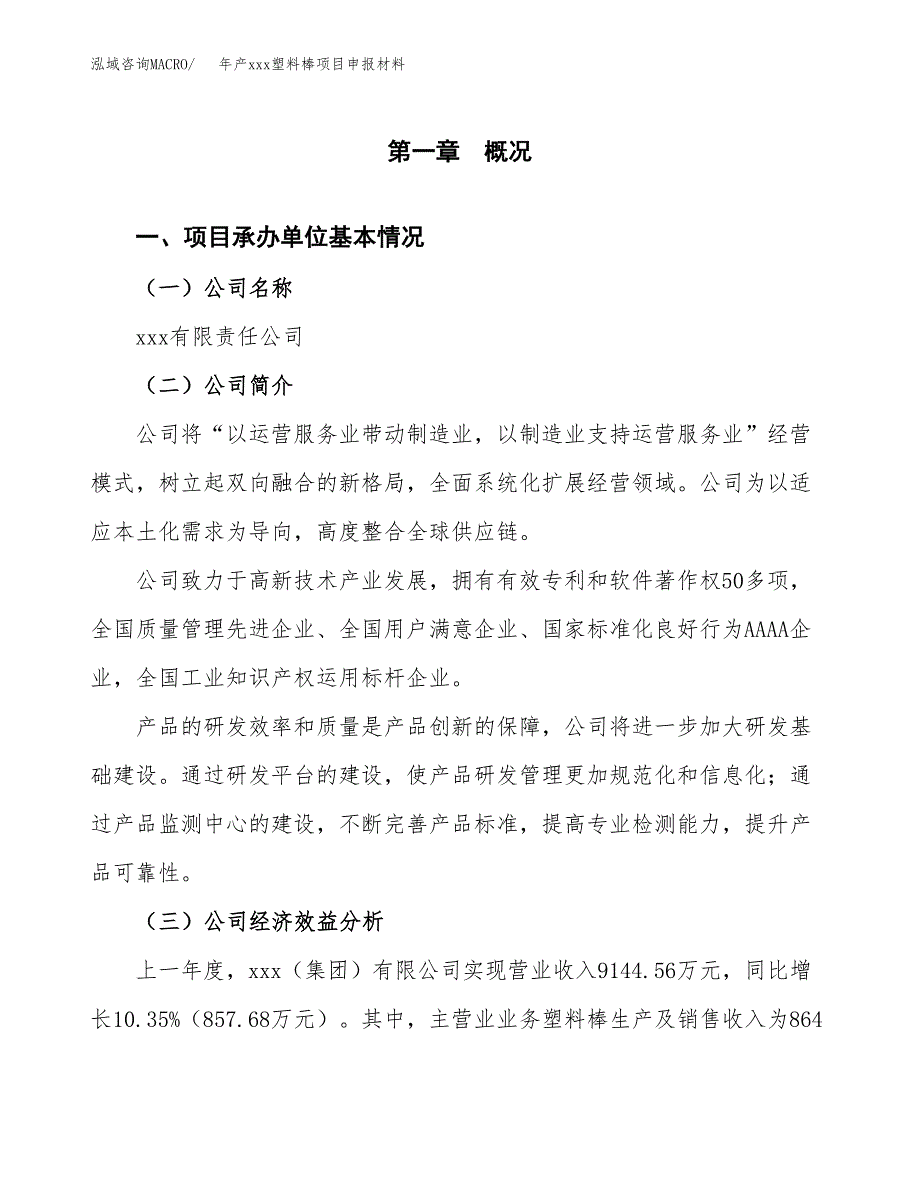 泓域咨询MACRO/　年产xxx塑料棒项目申报材料

第一章　概况

一、项目承办单位基本情况

（一）公司名称

xxx有限责任公司

（二）公司简介

公司将“以运营服务业带动制造业，以制造业支持运营服务业”经营模式，树立起双向融合的新格局，全面系统化扩展经营领域。公司为以适应本土化需求为导向，高度整合全球供应链。

公司致力于高新技术产业发展，拥有有效专利和软件著作权50多项，全国质量管理先进企业、全国用户满意企业、国家标准化良好行为AAAA企业，全国工业知识产权运用标杆企业。

产品的研发效率和质量是产品创新的保障，公司将进一步加大研发基础建设。通过研发平台的建设，使产品研发管理更加规范化和信息化；通过产品监测中心的建设，不断完善产品标准，提高专业检测能力，提升产品可靠性。

（三）公司经济效益分析

上一年度，xxx（集团）有限公司实现营业收入9144.56万元，同比增长10.35%（857.68万元）。其中，主营业业务塑料棒生产及销售收入为864